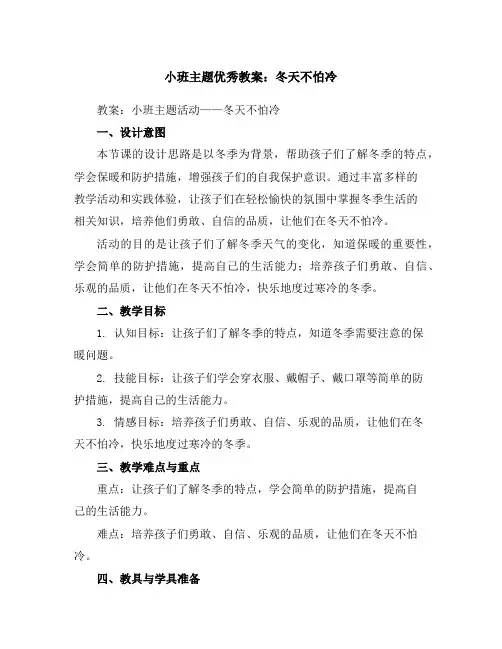 小班主题优秀教案：冬天不怕冷

教案：小班主题活动——冬天不怕冷

一、设计意图

本节课的设计思路是以冬季为背景，帮助孩子们了解冬季的特点，学会保暖和防护措施，增强孩子们的自我保护意识。通过丰富多样的教学活动和实践体验，让孩子们在轻松愉快的氛围中掌握冬季生活的相关知识，培养他们勇敢、自信的品质，让他们在冬天不怕冷。

活动的目的是让孩子们了解冬季天气的变化，知道保暖的重要性，学会简单的防护措施，提高自己的生活能力；培养孩子们勇敢、自信、乐观的品质，让他们在冬天不怕冷，快乐地度过寒冷的冬季。

二、教学目标

1. 认知目标：让孩子们了解冬季的特点，知道冬季需要注意的保暖问题。

2. 技能目标：让孩子们学会穿衣服、戴帽子、戴口罩等简单的防护措施，提高自己的生活能力。

3. 情感目标：培养孩子们勇敢、自信、乐观的品质，让他们在冬天不怕冷，快乐地度过寒冷的冬季。

三、教学难点与重点

重点：让孩子们了解冬季的特点，学会简单的防护措施，提高自己的生活能力。

难点：培养孩子们勇敢、自信、乐观的品质，让他们在冬天不怕冷。

四、教具与学具准备